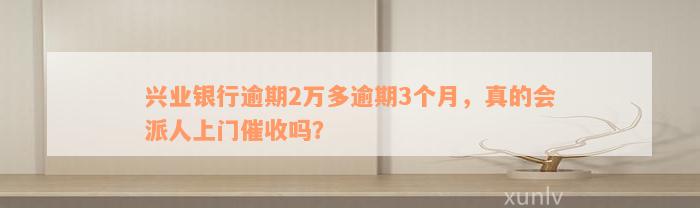 兴业银行逾期2万多逾期3个月，真的会派人上门催收吗?

xunlv